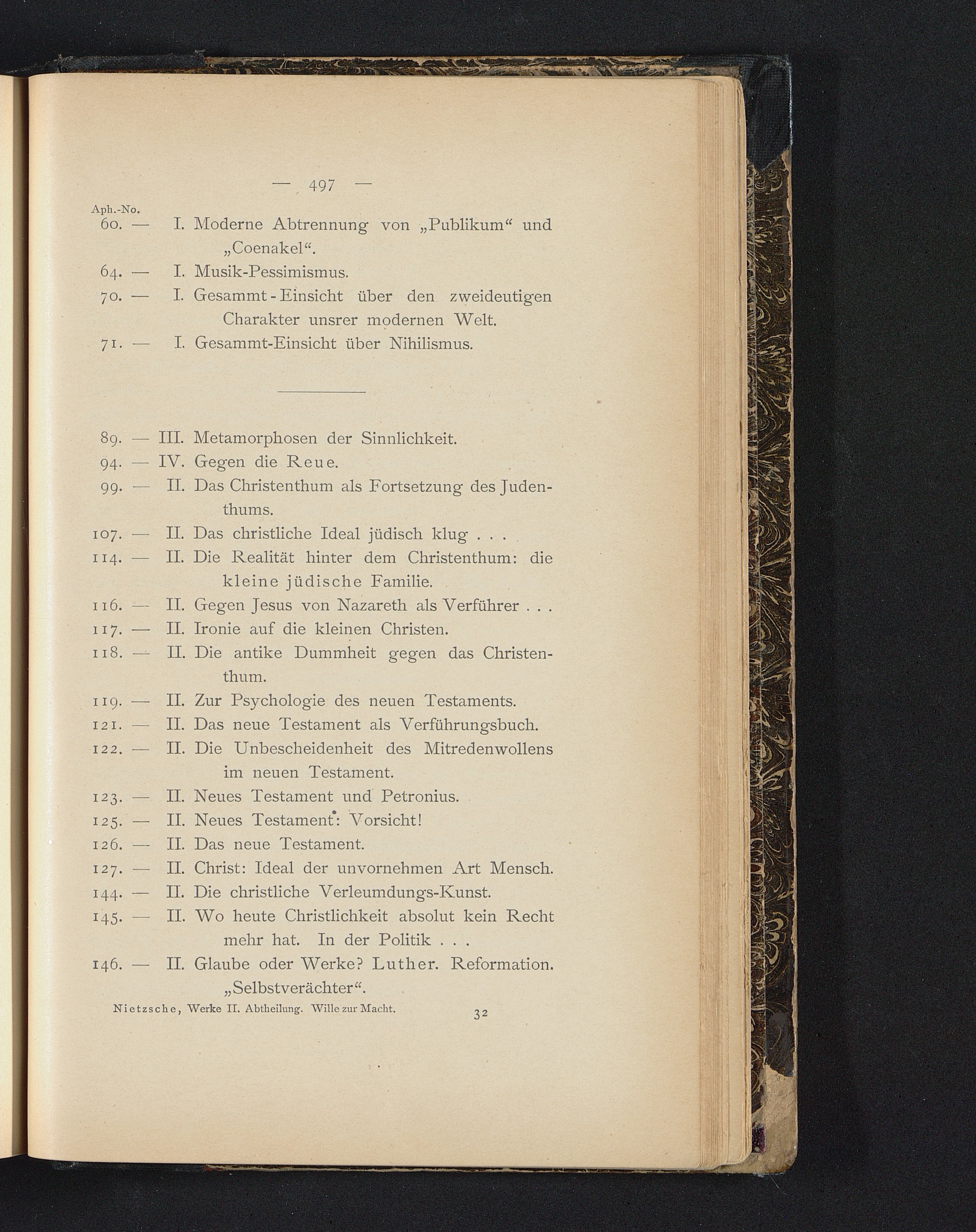 — 497 —

Aph.-No.
60. — I. Moderne Abtrennung von „Publikum“ und „Coenakel“.
64. — I. Musik-Pessimismus.
70. — I. Gesammt-Einsicht über den zweideutigen Charakter unsrer modernen Welt.
71. — I. Gesammt-Einsicht über Nihilismus.

89. — III. Metamorphosen der Sinnlichkeit.
94. — IV. Gegen die Reue.
99. — II. Das Christenthum als Fortsetzung des Judenthums.
107. — II. Das christliche Ideal jüdisch klug . . .
114. — II. Die Realität hinter dem Christenthum: die kleine jüdische Familie.
116. — II. Gegen Jesus von Nazareth als Verführer . . .
117. — II. Ironie auf die kleinen Christen.
118. — II. Die antike Dummheit gegen das Christenthum.
119. — II. Zur Psychologie des neuen Testaments.
121. — II. Das neue Testament als Verführungsbuch.
122. — II. Die Unbescheidenheit des Mitredenwollens im neuen Testament.
123. — II. Neues Testament und Petronius.
125. — II. Neues Testament: Vorsicht!
126. — II. Das neue Testament.
127. — II. Christ: Ideal der unvornehmen Art Mensch.
144. — II. Die christliche Verleumdungs-Kunst.
145. — II. Wo heute Christlichkeit absolut kein Recht mehr hat. In der Politik . . .
146. — II. Glaube oder Werke? Luther. Reformation. „Selbstverächter“.

Nietzsche, Werke II. Abtheilung. Wille zur Macht. 32